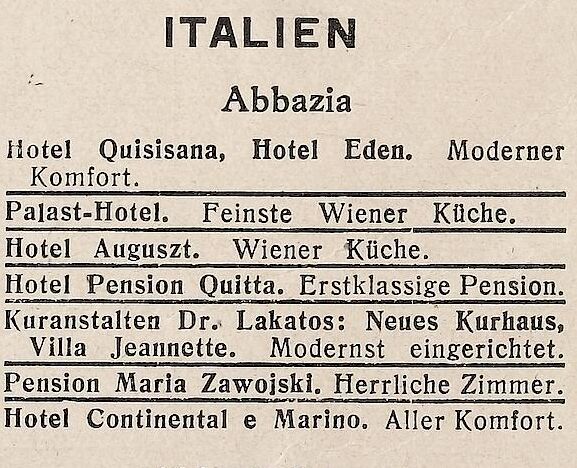 ITALIEN

Abbazia

Hotel Quisisana, Hotel Eden. Moderner Komfort.

Palast-Hotel. Feinste Wiener Küche.

Hotel Auguszt. Wiener Küche.

Hotel Pension Quitta. Erstklassige Pension.

Kuranstalten Dr. Lakatos: Neues Kurhaus, Villa Jeannette. Modernst eingerichtet.

Pension Maria Zawojski. Herrliche Zimmer.

Hotel Continental e Marino. Aller Komfort.